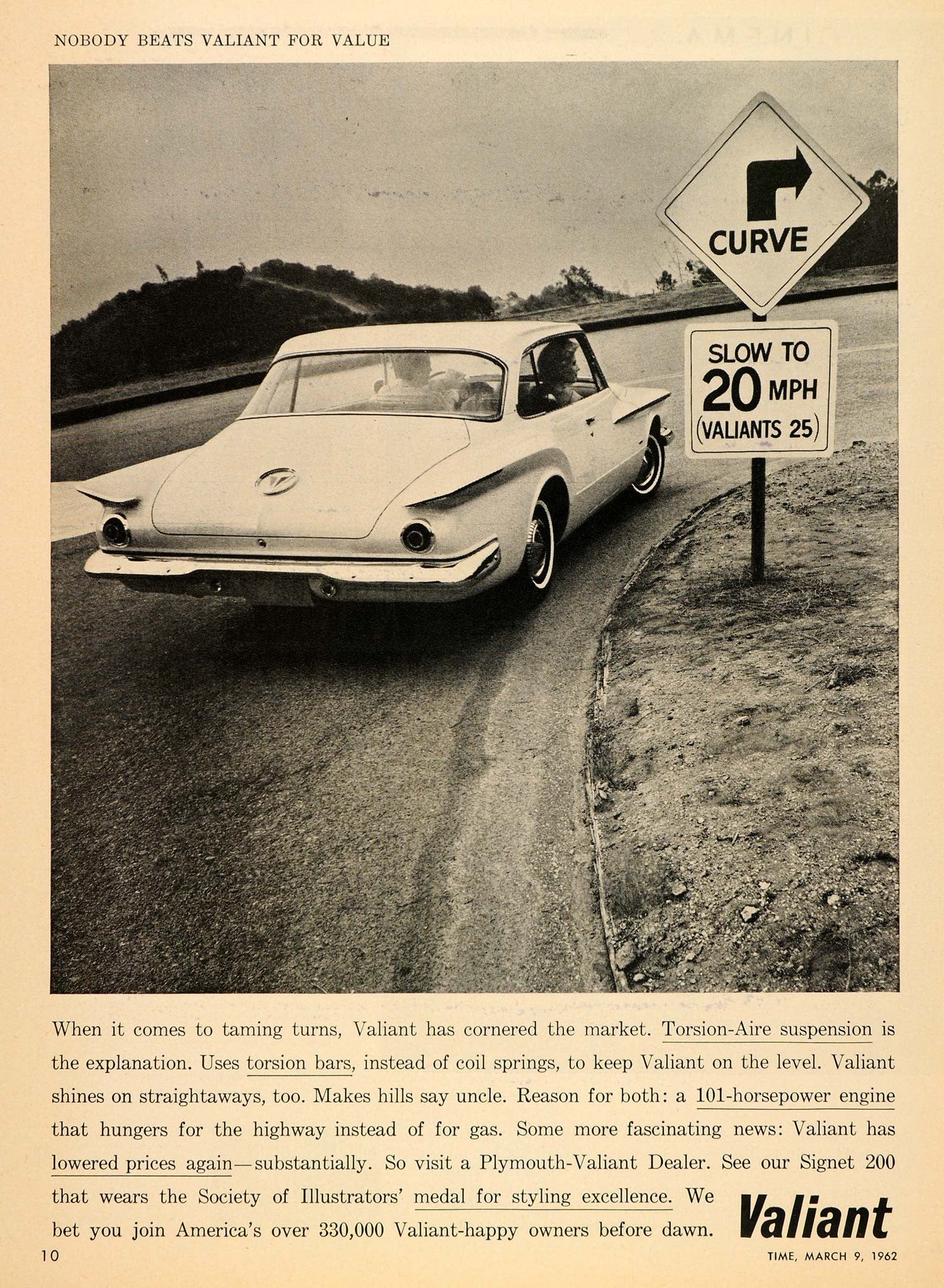 NOBODY BEATS VALIANT FOR VALUE

CURVE

SLOW TO 20 MPH (VALIANTS 25)

When it comes to taming turns, Valiant has cornered the market. Torsion-Aire suspension is the explanation. Uses torsion bars, instead of coil springs, to keep Valiant on the level. Valiant shines on straightaways, too. Makes hills say uncle. Reason for both: a 101-horsepower engine that hungers for the highway instead of for gas. Some more fascinating news: Valiant has lowered prices again—substantially. So visit a Plymouth-Valiant Dealer. See our Signet 200 that wears the Society of Illustrators' medal for styling excellence. We bet you join America's over 330,000 Valiant-happy owners before dawn.

Valiant

10

TIME, MARCH 9, 1962